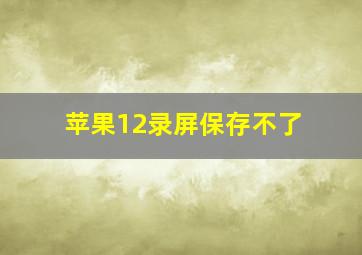 苹果12录屏保存不了